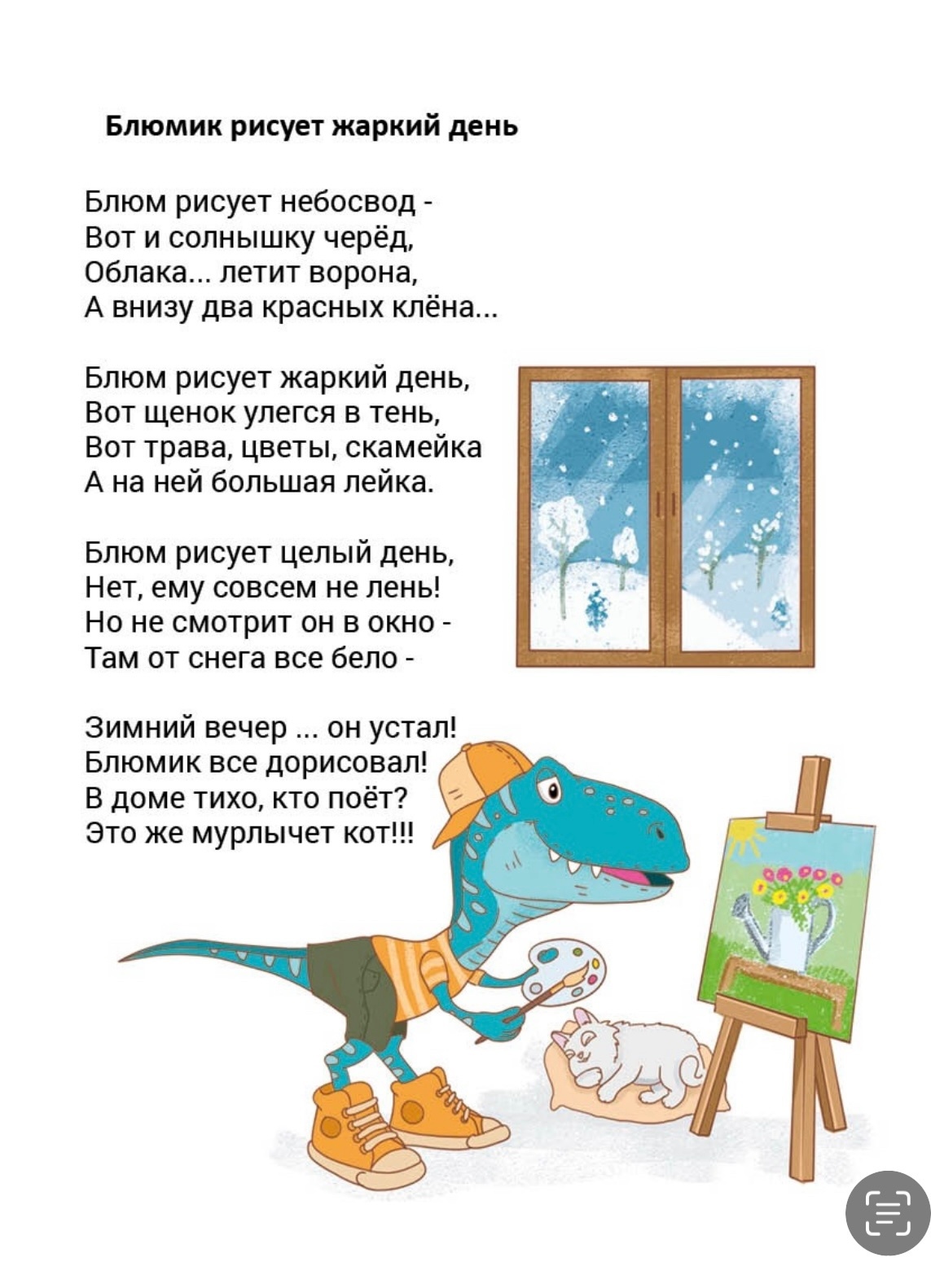 Блюмик рисует жаркий день

Блюм рисует небосвод -
Вот и солнышку черёд,
Облака... летит ворона,
А внизу два красных клёна...

Блюм рисует жаркий день,
Вот щенок улегся в тень,
Вот трава, цветы, скамейка
А на ней большая лейка.

Блюм рисует целый день,
Нет, ему совсем не лень!
Но не смотрит он в окно -
Там от снега все бело -

Зимний вечер ... он устал!
Блюмик все дорисовал!
В доме тихо, кто поёт?
Это же мурлычет кот!!!